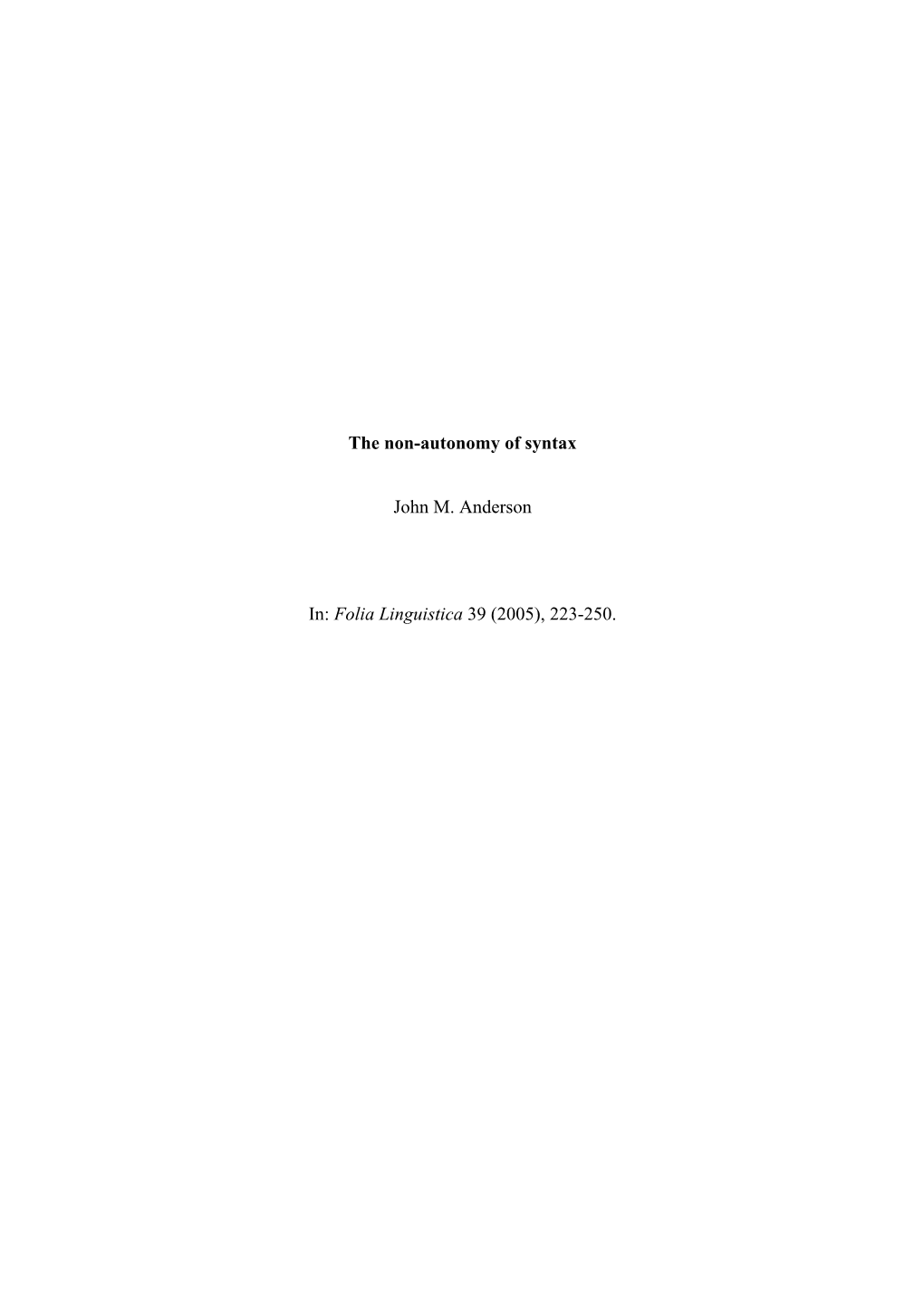 The non-autonomy of syntax

John M. Anderson

In: Folia Linguistica 39 (2005), 223-250.